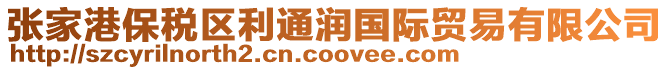 张家港保税区利通润国际贸易有限公司
http://szcyrilnorth2.cn.coovee.com